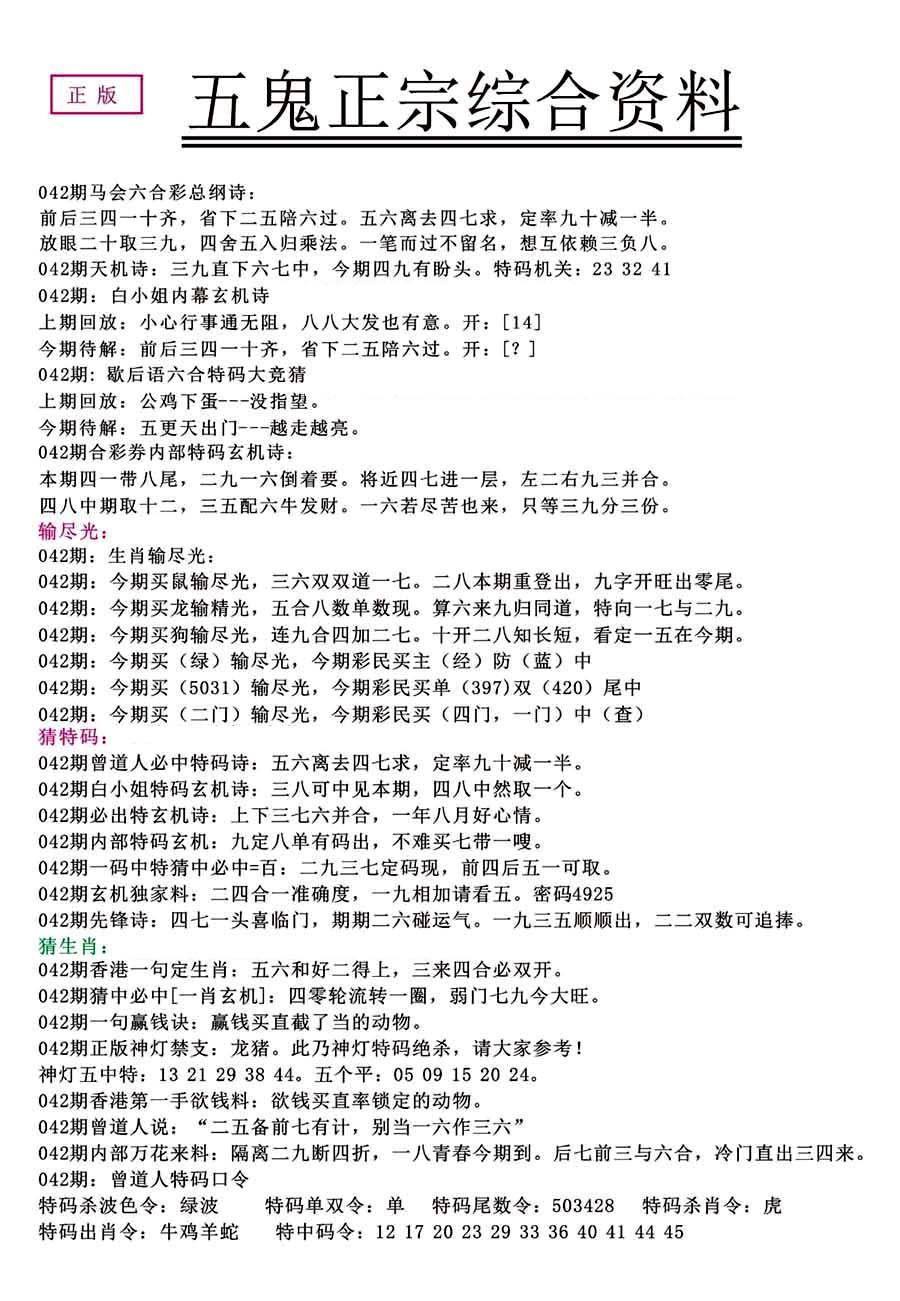 正版

五鬼正宗综合资料

042期马会六合彩总纲诗：
前后三四一十齐，省下二五陪六过。五六离去四七求，定率九十减一半。
放眼二十取三九，四舍五入归乘法。一笔而过不留名，想互依赖三负八。
042期天机诗：三九直下六七中，今期四九有盼头。特码机关：23 32 41
042期：白小姐内幕玄机诗
上期回放：小心行事通无阻，八八大发也有意。开：[14]
今期待解：前后三四一十齐，省下二五陪六过。开：[？]
042期：歇后语六合特码大竞猜
上期回放：公鸡下蛋---没指望。
今期待解：五更天出门---越走越亮。
042期合彩券内部特码玄机诗：
本期四一带八尾，二九一六倒着要。将近四七进一层，左二右九三并合。
四八中期取十二，三五配六牛发财。一六若尽苦也来，只等三九分三份。
输尽光：
042期：生肖输尽光：
042期：今期买鼠输尽光，三六双双道一七。二八本期重登出，九字开旺出零尾。
042期：今期买龙输精光，五合八数单数现。算六来九归同道，特向一七与二九。
042期：今期买狗输尽光，连九合四加二七。十开二八知长短，看定一五在今期。
042期：今期买（绿）输尽光，今期彩民买主（经）防（蓝）中
042期：今期买（5031）输尽光，今期彩民买单（397）双（420）尾中
042期：今期买（二门）输尽光，今期彩民买（四门，一门）中（查）
猜特码：
042期曾道人必中特码诗：五六离去四七求，定率九十减一半。
042期白小姐特码玄机诗：三八可中见本期，四八中然取一个。
042期必出特玄机诗：上下三七六并合，一年八月好心情。
042期内部特码玄机：九定八单有码出，不难买七带一嗖。
042期一码中特猜中必中=百：二九三七定码现，前四后五一可取。
042期玄机独家料：二四合一准确度，一九相加请看五。密码4925
042期先锋诗：四七一头喜临门，期期二六碰运气。一九三五顺顺出，二二双数可追捧。
猜生肖：
042期香港一句定生肖：五六和好二得上，三来四合必双开。
042期猜中必中[一肖玄机]：四零轮流转一圈，弱门七九今大旺。
042期一句赢钱诀：赢钱买直截了当的动物。
042期正版神灯禁支：龙猪。此乃神灯特码绝杀，请大家参考！
神灯五中特：13 21 29 38 44。五个平：05 09 15 20 24。
042期香港第一手欲钱料：欲钱买直率锁定的动物。
042期曾道人说：“二五备前七有计，别当一六作三六”
042期内部万花来料：隔离二九断四折，一八青春今期到。后七前三与六合，冷门直出三四来。
042期：曾道人特码口令
特码杀波色令：绿波　特码单双令：单　特码尾数令：503428　特码杀肖令：虎
特码出肖令：牛鸡羊蛇　特中码令：12 17 20 23 29 33 36 40 41 44 45